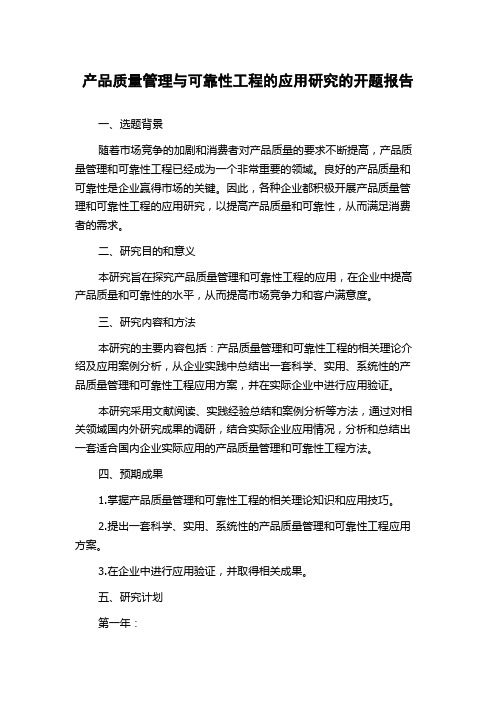 产品质量管理与可靠性工程的应用研究的开题报告

一、选题背景

随着市场竞争的加剧和消费者对产品质量的要求不断提高，产品质量管理和可靠性工程已经成为一个非常重要的领域。良好的产品质量和可靠性是企业赢得市场的关键。因此，各种企业都积极开展产品质量管理和可靠性工程的应用研究，以提高产品质量和可靠性，从而满足消费者的需求。

二、研究目的和意义

本研究旨在探究产品质量管理和可靠性工程的应用，在企业中提高产品质量和可靠性的水平，从而提高市场竞争力和客户满意度。

三、研究内容和方法

本研究的主要内容包括：产品质量管理和可靠性工程的相关理论介绍及应用案例分析，从企业实践中总结出一套科学、实用、系统性的产品质量管理和可靠性工程应用方案，并在实际企业中进行应用验证。

本研究采用文献阅读、实践经验总结和案例分析等方法，通过对相关领域国内外研究成果的调研，结合实际企业应用情况，分析和总结出一套适合国内企业实际应用的产品质量管理和可靠性工程方法。

四、预期成果

1.掌握产品质量管理和可靠性工程的相关理论知识和应用技巧。

2.提出一套科学、实用、系统性的产品质量管理和可靠性工程应用方案。

3.在企业中进行应用验证，并取得相关成果。

五、研究计划

第一年：